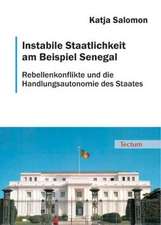 Katja Salomon

Instabile Staatlichkeit am Beispiel Senegal

Rebellenkonflikte und die Handlungsautonomie des Staates

Tectum